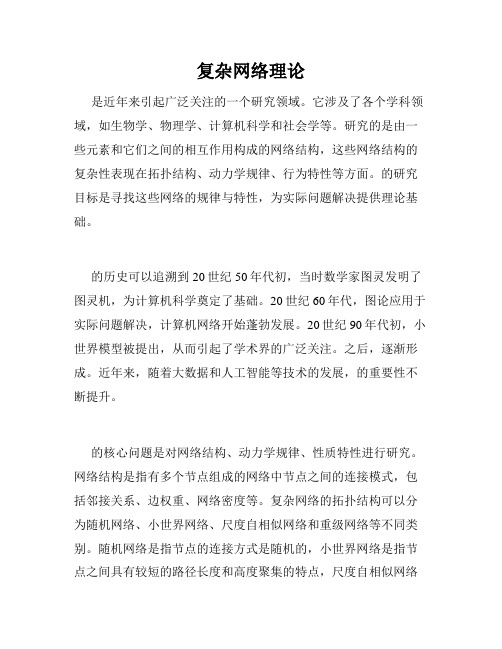 复杂网络理论

是近年来引起广泛关注的一个研究领域。它涉及了各个学科领域，如生物学、物理学、计算机科学和社会学等。研究的是由一些元素和它们之间的相互作用构成的网络结构，这些网络结构的复杂性表现在拓扑结构、动力学规律、行为特性等方面。的研究目标是寻找这些网络的规律与特性，为实际问题解决提供理论基础。

的历史可以追溯到20世纪50年代初，当时数学家图灵发明了图灵机，为计算机科学奠定了基础。20世纪60年代，图论应用于实际问题解决，计算机网络开始蓬勃发展。20世纪90年代初，小世界模型被提出，从而引起了学术界的广泛关注。之后，逐渐形成。近年来，随着大数据和人工智能等技术的发展，的重要性不断提升。

的核心问题是对网络结构、动力学规律、性质特性进行研究。网络结构是指有多个节点组成的网络中节点之间的连接模式，包括邻接关系、边权重、网络密度等。复杂网络的拓扑结构可以分为随机网络、小世界网络、尺度自相似网络和重级网络等不同类别。随机网络是指节点的连接方式是随机的，小世界网络是指节点之间具有较短的路径长度和高度聚集的特点，尺度自相似网络